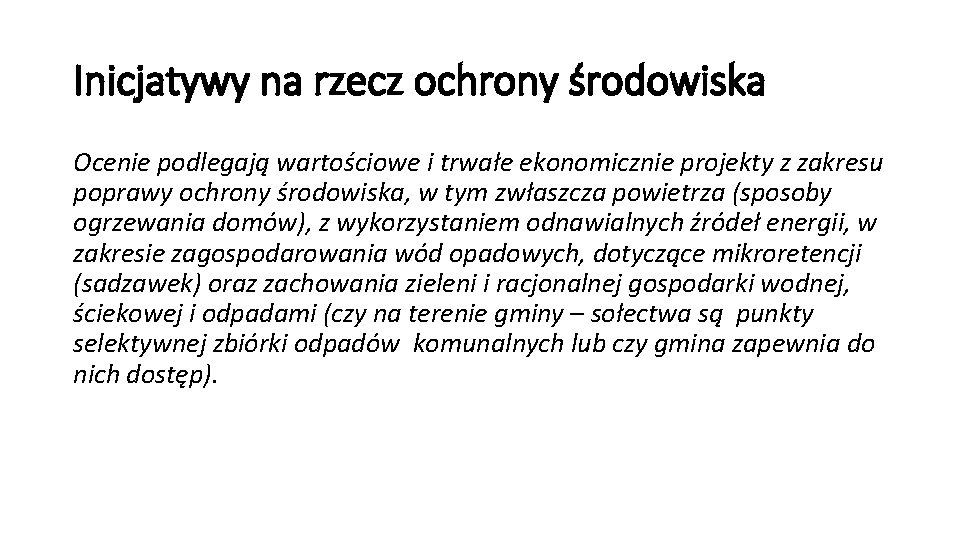 Inicjatywy na rzecz ochrony środowiska

Ocenie podlegają wartościowe i trwałe ekonomicznie projekty z zakresu poprawy ochrony środowiska, w tym zwłaszcza powietrza (sposoby ogrzewania domów), z wykorzystaniem odnawialnych źródeł energii, w zakresie zagospodarowania wód opadowych, dotyczące mikroretencji (sadzawek) oraz zachowania zieleni i racjonalnej gospodarki wodnej, ściekowej i odpadami (czy na terenie gminy – sołectwa są punkty selektywnej zbiórki odpadów komunalnych lub czy gmina zapewnia do nich dostęp).